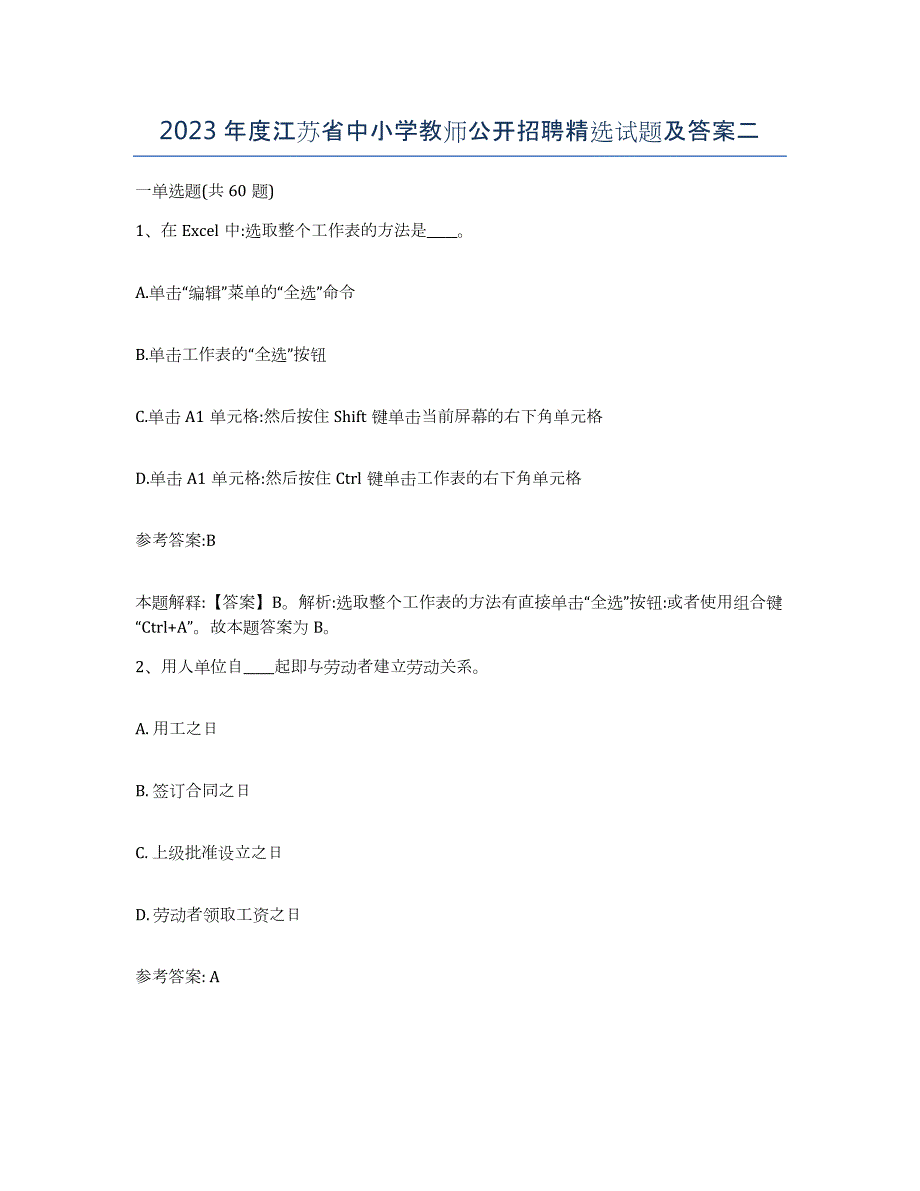 2023 年度江苏省中小学教师公开招聘精选试题及答案二

一单选题(共 60 题)

1、在 Excel 中:选取整个工作表的方法是____。

A.单击“编辑”菜单的“全选”命令

B.单击工作表的“全选”按钮

C.单击 A1 单元格:然后按住 Shift 键单击当前屏幕的右下角单元格

D.单击 A1 单元格:然后按住 Ctrl 键单击工作表的右下角单元格

参考答案:B

本题解释:【答案】B。解析:选取整个工作表的方法有直接单击“全选”按钮:或者使用组合键“Ctrl+A”。故本题答案为 B。

2、用人单位自____起即与劳动者建立劳动关系。

A. 用工之日

B. 签订合同之日

C. 上级批准设立之日

D. 劳动者领取工资之日

参考答案: A